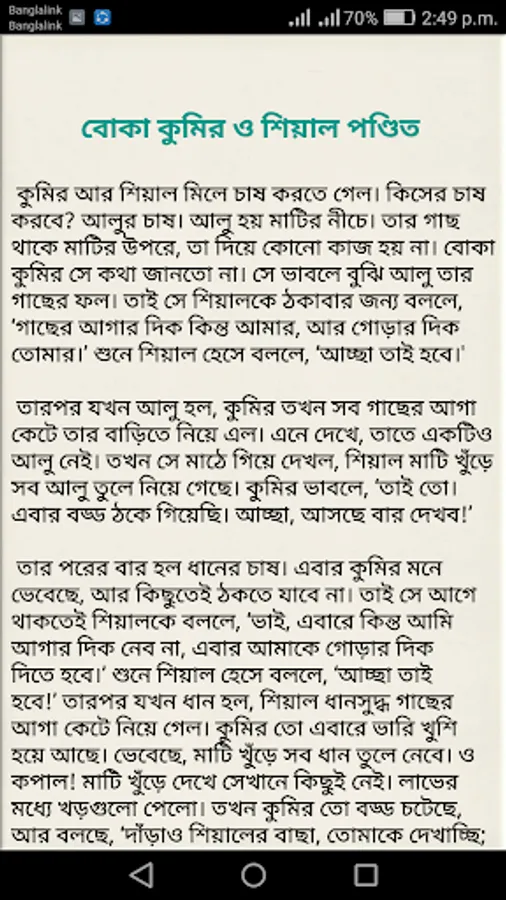 Banglalink
Banglalink
70% 2:49 p.m.

বোকা কুমির ও শিয়াল পণ্ডিত

কুমির আর শিয়াল মিলে চাষ করতে গেল। কিসের চাষ করবে? আলুর চাষ। আলু হয় মাটির নীচে। তার গাছ থাকে মাটির উপরে, তা দিয়ে কোনো কাজ হয় না। বোকা কুমির সে কথা জানতো না। সে ভাবলে বুঝি আলু তার গাছের ফল। তাই সে শিয়ালকে ঠকাবার জন্য বললে, 'গাছের আগার দিক কিন্তু আমার, আর গোড়ার দিক তোমার।' শুনে শিয়াল হেসে বললে, 'আচ্ছা তাই হবে।'

তারপর যখন আলু হল, কুমির তখন সব গাছের আগা কেটে তার বাড়িতে নিয়ে এল। এনে দেখে, তাতে একটিও আলু নেই। তখন সে মাঠে গিয়ে দেখল, শিয়াল মাটি খুঁড়ে সব আলু তুলে নিয়ে গেছে। কুমির ভাবলে, 'তাই তো। এবার বড্ড ঠকে গিয়েছি। আচ্ছা, আসছে বার দেখব!'

তার পরের বার হল ধানের চাষ। এবার কুমির মনে ভেবেছে, আর কিছুতেই ঠকতে যাবে না। তাই সে আগে থাকতেই শিয়ালকে বললে, 'ভাই, এবারে কিন্তু আমি আগার দিক নেব না, এবার আমাকে গোড়ার দিক দিতে হবে।' শুনে শিয়াল হেসে বললে, 'আচ্ছা তাই হবে!' তারপর যখন ধান হল, শিয়াল ধানসুদ্ধ গাছের আগা কেটে নিয়ে গেল। কুমির তো এবারে ভারি খুশি হয়ে আছে। ভেবেছে, মাটি খুঁড়ে সব ধান তুলে নেবে। ও কপাল! মাটি খুঁড়ে দেখে সেখানে কিছুই নেই। লাভের মধ্যে খড়গুলো পেলো। তখন কুমির তো বড্ড চটেছে, আর বলছে, 'দাঁড়াও শিয়ালের বাছা, তোমাকে দেখাচ্ছি;